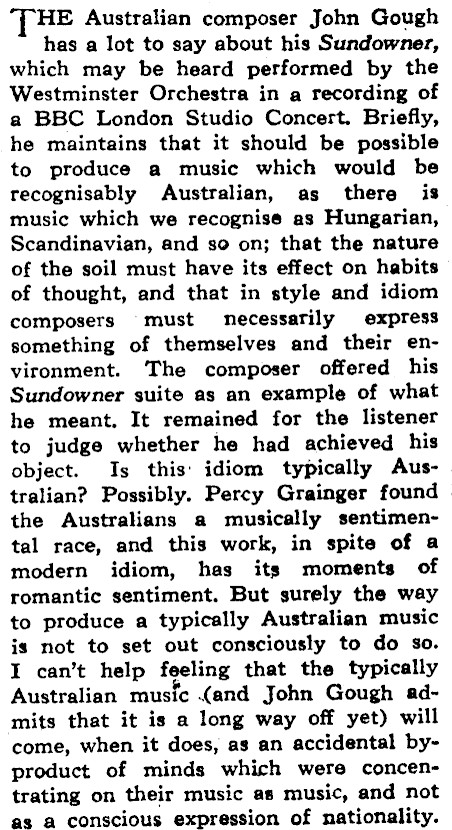 THE Australian composer John Gough has a lot to say about his Sundowner, which may be heard performed by the Westminster Orchestra in a recording of a BBC London Studio Concert. Briefly, he maintains that it should be possible to produce a music which would be recognisably Australian, as there is music which we recognise as Hungarian, Scandinavian, and so on; that the nature of the soil must have its effect on habits of thought, and that in style and idiom composers must necessarily express something of themselves and their environment. The composer offered his Sundowner suite as an example of what he meant. It remained for the listener to judge whether he had achieved his object. Is this idiom typically Australian? Possibly. Percy Grainger found the Australians a musically sentimental race, and this work, in spite of a modern idiom, has its moments of romantic sentiment. But surely the way to produce a typically Australian music is not to set out consciously to do so. I can't help feeling that the typically Australian music (and John Gough admits that it is a long way off yet) will come, when it does, as an accidental by-product of minds which were concentrating on their music as music, and not as a conscious expression of nationality.